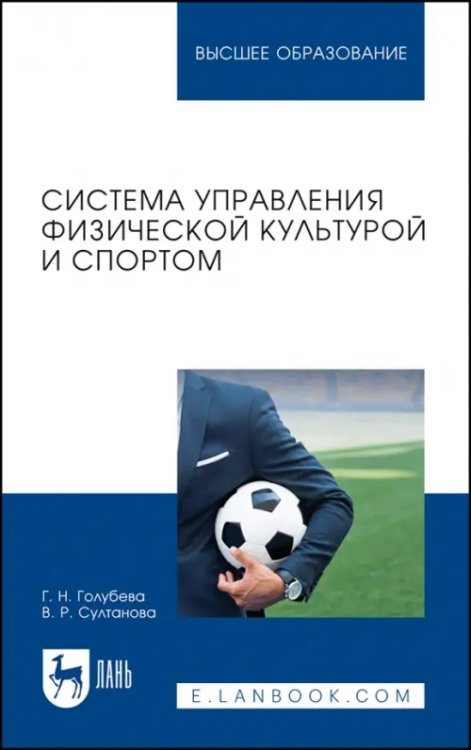 ВЫСШЕЕ ОБРАЗОВАНИЕ

СИСТЕМА УПРАВЛЕНИЯ ФИЗИЧЕСКОЙ КУЛЬТУРОЙ И СПОРТОМ

Г. Н. Голубева
В. Р. Султанова

ЛАНЬ

E.LANBOOK.COM